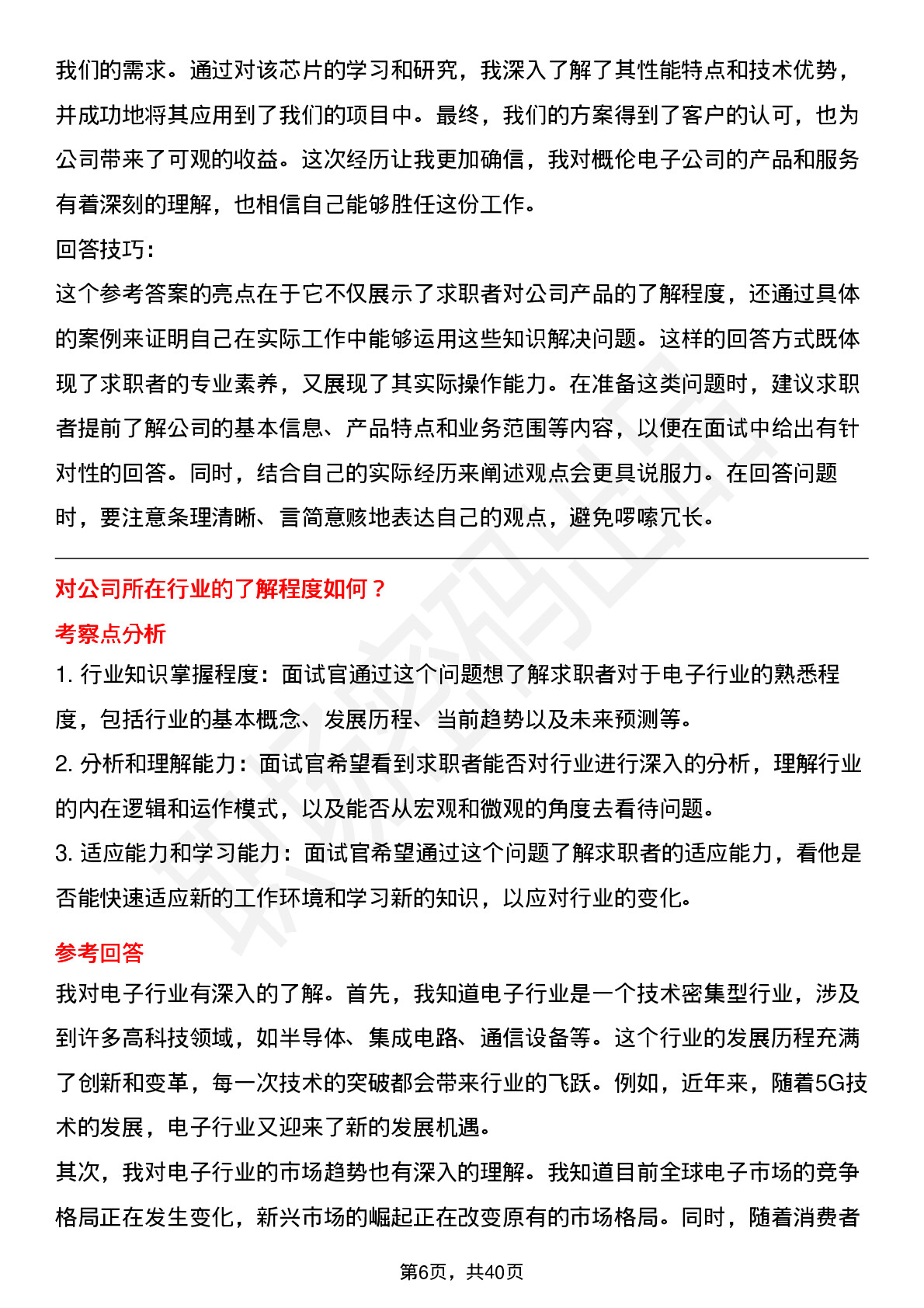 我们的需求。通过对该芯片的学习和研究，我深入了解了其性能特点和技术优势，并成功地将其应用到了我们的项目中。最终，我们的方案得到了客户的认可，也为公司带来了可观的收益。这次经历让我更加确信，我对概伦电子公司的产品和服务有着深刻的理解，也相信自己能够胜任这份工作。

回答技巧：

这个参考答案的亮点在于它不仅展示了求职者对公司产品的了解程度，还通过具体的案例来证明自己在实际工作中能够运用这些知识解决问题。这样的回答方式既体现了求职者的专业素养，又展现了其实际操作能力。在准备这类问题时，建议求职者提前了解公司的基本信息、产品特点和业务范围等内容，以便在面试中给出有针对性的回答。同时，结合自己的实际经历来阐述观点会更具说服力。在回答问题时，要注意条理清晰、言简意赅地表达自己的观点，避免啰嗦冗长。

对公司所在行业的了解程度如何？

考察点分析

1.行业知识掌握程度：面试官通过这个问题想了解求职者对于电子行业的熟悉程度，包括行业的基本概念、发展历程、当前趋势以及未来预测等。

2.分析和理解能力：面试官希望看到求职者能否对行业进行深入的分析，理解行业的内在逻辑和运作模式，以及能否从宏观和微观的角度去看待问题。

3.适应能力和学习能力：面试官希望通过这个问题了解求职者的适应能力，看他是否能快速适应新的工作环境和学习新的知识，以应对行业的变化。

参考回答

我对电子行业有深入的了解。首先，我知道电子行业是一个技术密集型行业，涉及到许多高科技领域，如半导体、集成电路、通信设备等。这个行业的发展历程充满了创新和变革，每一次技术的突破都会带来行业的飞跃。例如，近年来，随着5G技术的发展，电子行业又迎来了新的发展机遇。

其次，我对电子行业的市场趋势也有深入的理解。我知道目前全球电子市场的竞争格局正在发生变化，新兴市场的崛起正在改变原有的市场格局。同时，随着消费者

第6页，共40页

职场密码